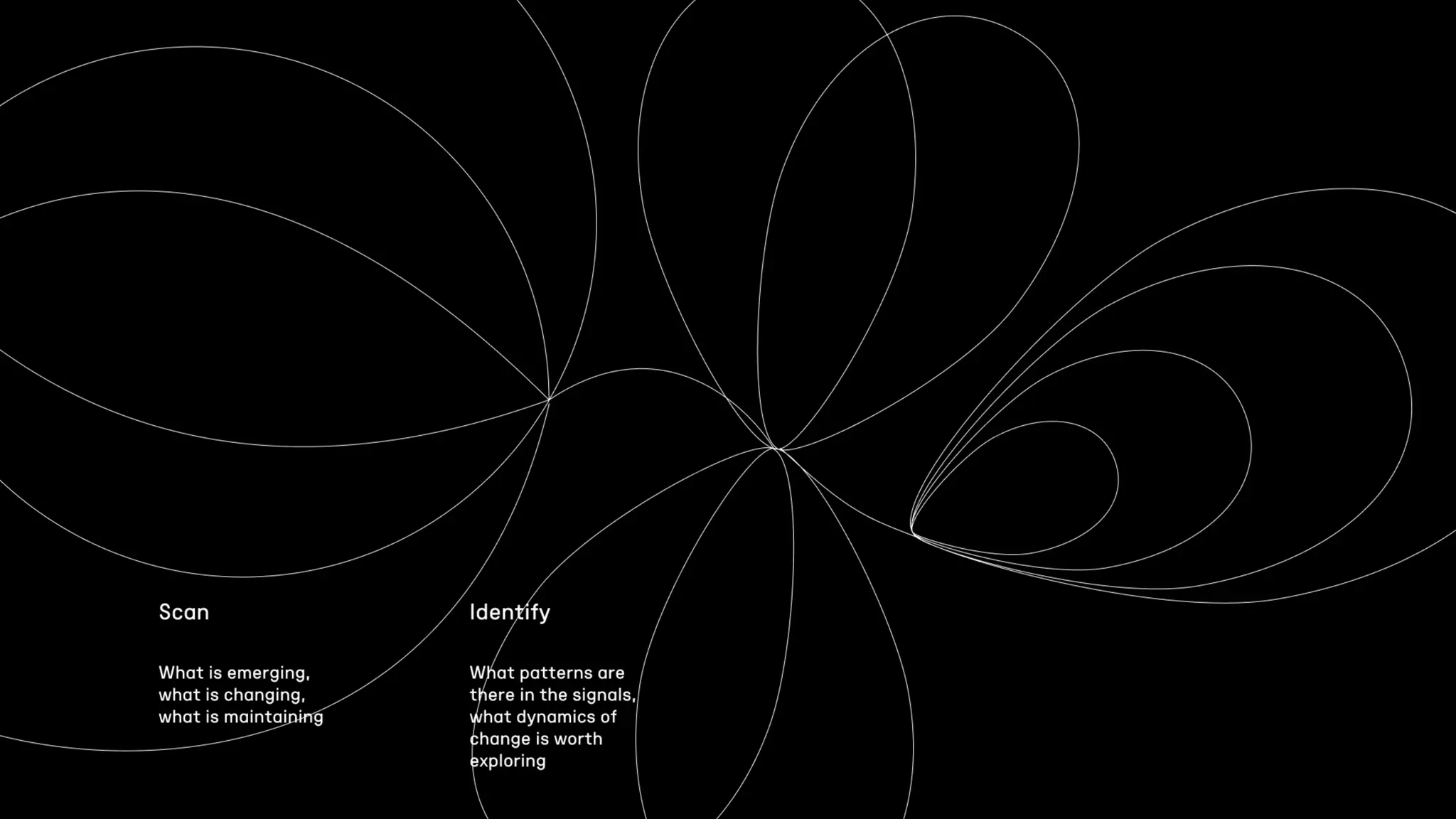 Scan

What is emerging, what is changing, what is maintaining

Identify

What patterns are there in the signals, what dynamics of change is worth exploring